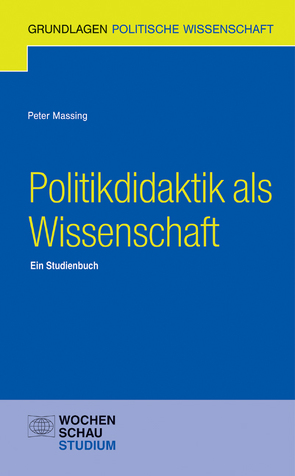 GRUNDLAGEN POLITISCHE WISSENSCHAFT

Peter Massing

Politikdidaktik als Wissenschaft

Ein Studienbuch

WOCHEN
SCHAU
STUDIUM